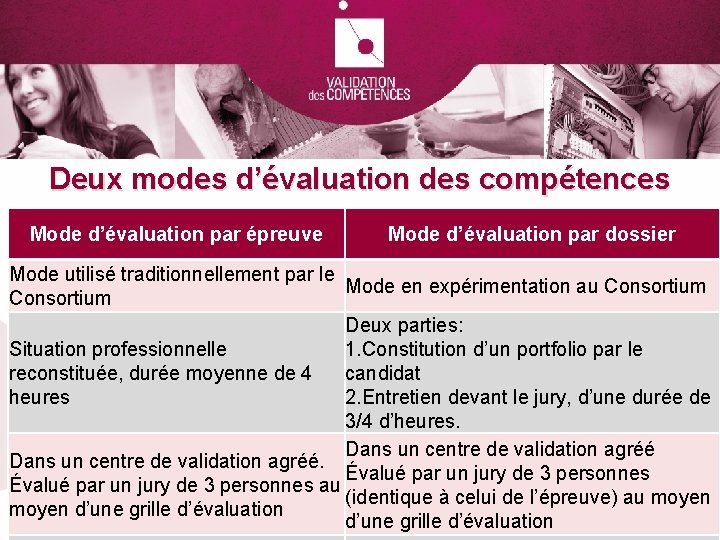 VALIDATION des COMPETENCES

Deux modes d'évaluation des compétences

| Mode d'évaluation par épreuve | Mode d'évaluation par dossier |
|---|---|
| Mode utilisé traditionnellement par le Consortium | Mode en expérimentation au Consortium |
| Situation professionnelle reconstituée, durée moyenne de 4 heures | Deux parties: 1.Constitution d'un portfolio par le candidat 2.Entretien devant le jury, d'une durée de 3/4 d'heures. |
| Dans un centre de validation agréé. Évalué par un jury de 3 personnes au moyen d'une grille d'évaluation | Dans un centre de validation agréé Évalué par un jury de 3 personnes (identique à celui de l'épreuve) au moyen d'une grille d'évaluation |